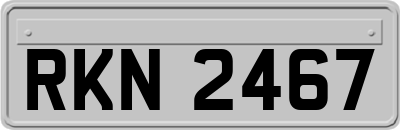 RKN 2467